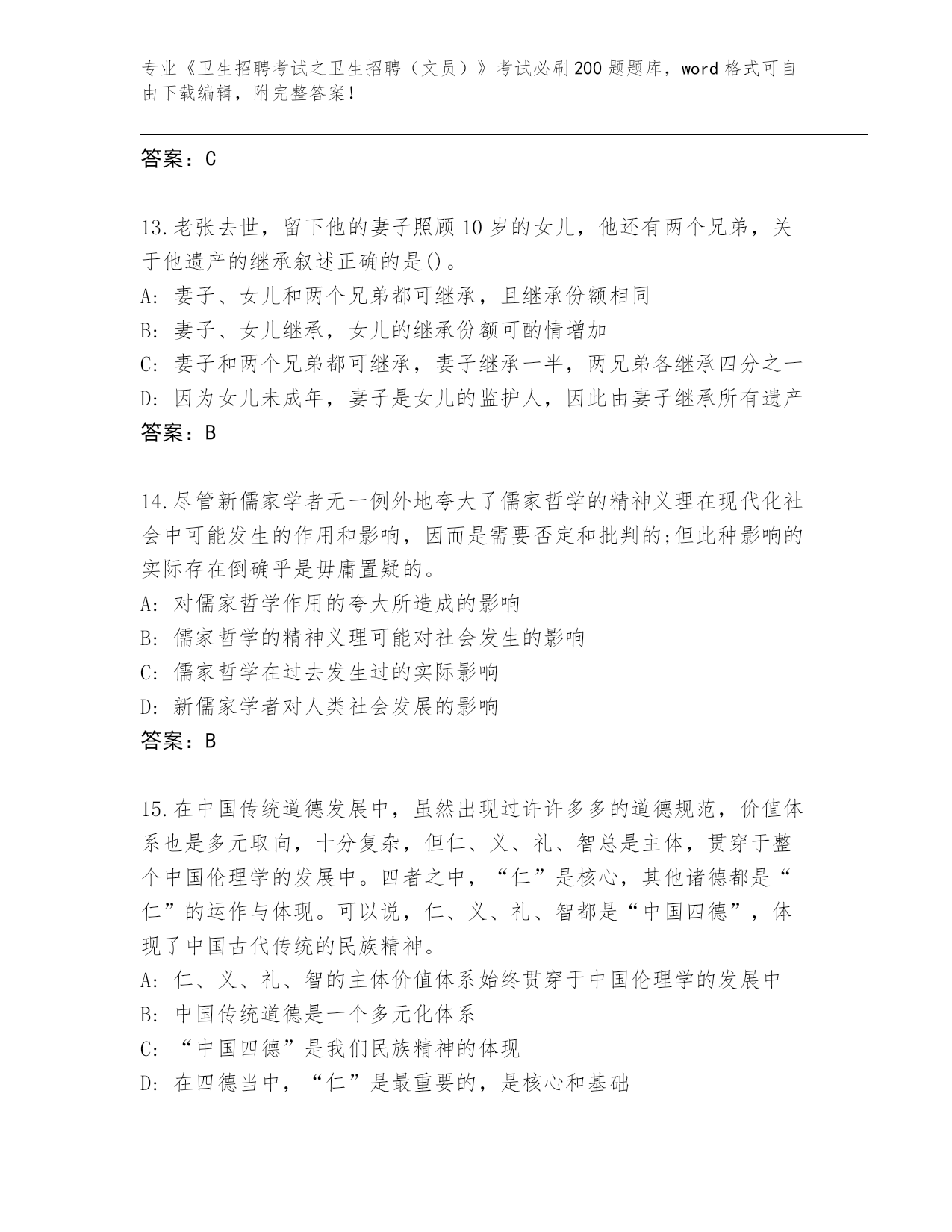 专业《卫生招聘考试之卫生招聘（文员）》考试必刷200题题库，word格式可自由下载编辑，附完整答案！

答案：C

13.老张去世，留下他的妻子照顾10岁的女儿，他还有两个兄弟，关于他遗产的继承叙述正确的是()。
A: 妻子、女儿和两个兄弟都可继承，且继承份额相同
B: 妻子、女儿继承，女儿的继承份额可酌情增加
C: 妻子和两个兄弟都可继承，妻子继承一半，两兄弟各继承四分之一
D: 因为女儿未成年，妻子是女儿的监护人，因此由妻子继承所有遗产
答案：B

14.尽管新儒家学者无一例外地夸大了儒家哲学的精神义理在现代化社会中可能发生的作用和影响，因而是需要否定和批判的;但此种影响的实际存在倒确乎是毋庸置疑的。
A: 对儒家哲学作用的夸大所造成的影响
B: 儒家哲学的精神义理可能对社会发生的影响
C: 儒家哲学在过去发生过的实际影响
D: 新儒家学者对人类社会发展的影响
答案：B

15.在中国传统道德发展中，虽然出现过许许多多的道德规范，价值体系也是多元取向，十分复杂，但仁、义、礼、智总是主体，贯穿于整个中国伦理学的发展中。四者之中，“仁”是核心，其他诸德都是“仁”的运作与体现。可以说，仁、义、礼、智都是“中国四德”，体现了中国古代传统的民族精神。
A: 仁、义、礼、智的主体价值体系始终贯穿于中国伦理学的发展中
B: 中国传统道德是一个多元化体系
C: “中国四德”是我们民族精神的体现
D: 在四德当中，“仁”是最重要的，是核心和基础